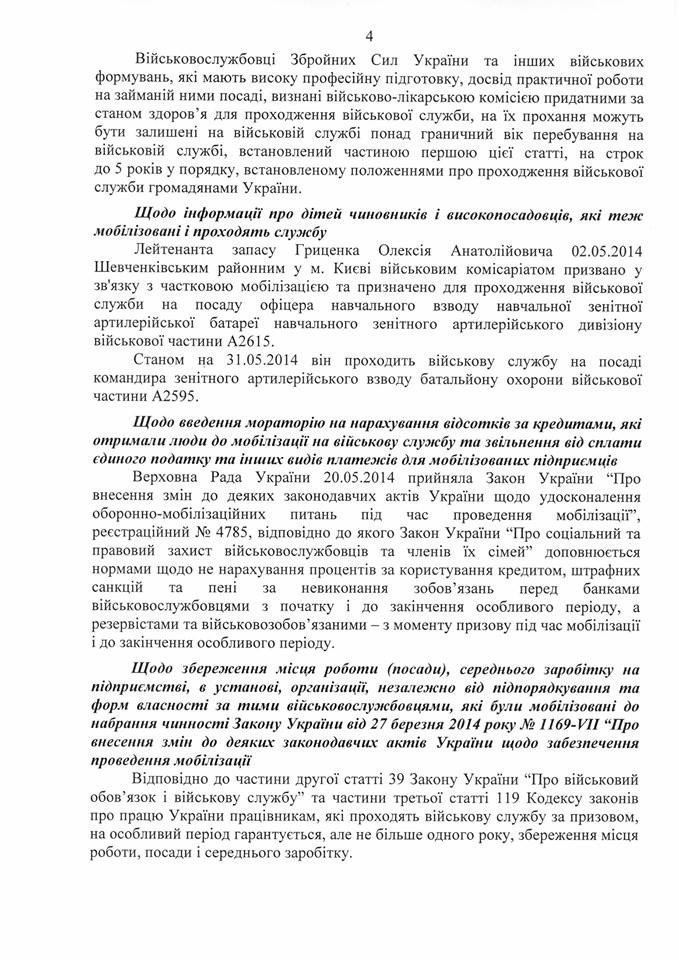 4

Військовослужбовці Збройних Сил України та інших військових формувань, які мають високу професійну підготовку, досвід практичної роботи на займаній ними посаді, визнані військово-лікарською комісією придатними за станом здоров'я для проходження військової служби, на їх прохання можуть бути залишені на військовій службі понад граничний вік перебування на військовій службі, встановлений частиною першою цієї статті, на строк до 5 років у порядку, встановленому положеннями про проходження військової служби громадянами України.

Щодо інформації про дітей чиновників і високопосадовців, які теж мобілізовані і проходять службу

Лейтенанта запасу Гриценка Олексія Анатолійовича 02.05.2014 Шевченківським районним у м. Києві військовим комісаріатом призвано у зв'язку з частковою мобілізацією та призначено для проходження військової служби на посаду офіцера навчального взводу навчальної зенітної артилерійської батареї навчального зенітного артилерійського дивізіону військової частини А2615.

Станом на 31.05.2014 він проходить військову службу на посаді командира зенітного артилерійського взводу батальйону охорони військової частини А2595.

Щодо введення мораторію на нарахування відсотків за кредитами, які отримали люди до мобілізації на військову службу та звільнення від сплати єдиного податку та інших видів платежів для мобілізованих підприємців

Верховна Рада України 20.05.2014 прийняла Закон України "Про внесення змін до деяких законодавчих актів України щодо удосконалення оборонно-мобілізаційних питань під час проведення мобілізації", реєстраційний № 4785, відповідно до якого Закон України "Про соціальний та правовий захист військовослужбовців та членів їх сімей" доповнюється нормами щодо не нарахування процентів за користування кредитом, штрафних санкцій та пені за невиконання зобов'язань перед банками військовослужбовцями з початку і до закінчення особливого періоду, а резервістами та військовозобов'язаними – з моменту призову під час мобілізації і до закінчення особливого періоду.

Щодо збереження місця роботи (посади), середнього заробітку на підприємстві, в установі, організації, незалежно від підпорядкування та форм власності за тими військовослужбовцями, які були мобілізовані до набрання чинності Закону України від 27 березня 2014 року № 1169-VII "Про внесення змін до деяких законодавчих актів України щодо забезпечення проведення мобілізації

Відповідно до частини другої статті 39 Закону України "Про військовий обов'язок і військову службу" та частини третьої статті 119 Кодексу законів про працю України працівникам, які проходять військову службу за призовом, на особливий період гарантується, але не більше одного року, збереження місця роботи, посади і середнього заробітку.